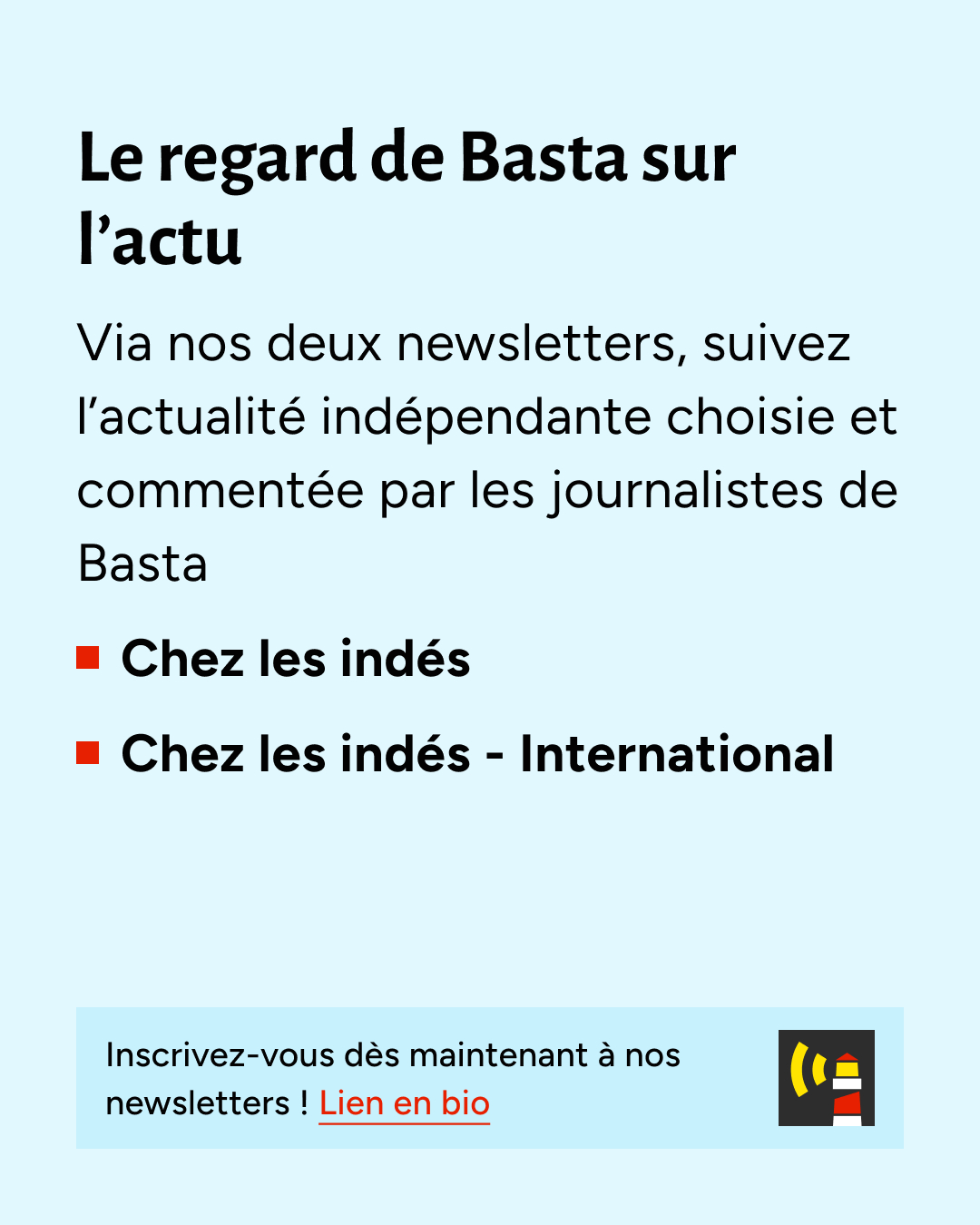 Le regard de Basta sur l'actu

Via nos deux newsletters, suivez l'actualité indépendante choisie et commentée par les journalistes de Basta

• Chez les indés
• Chez les indés - International

Inscrivez-vous dès maintenant à nos newsletters ! Lien en bio